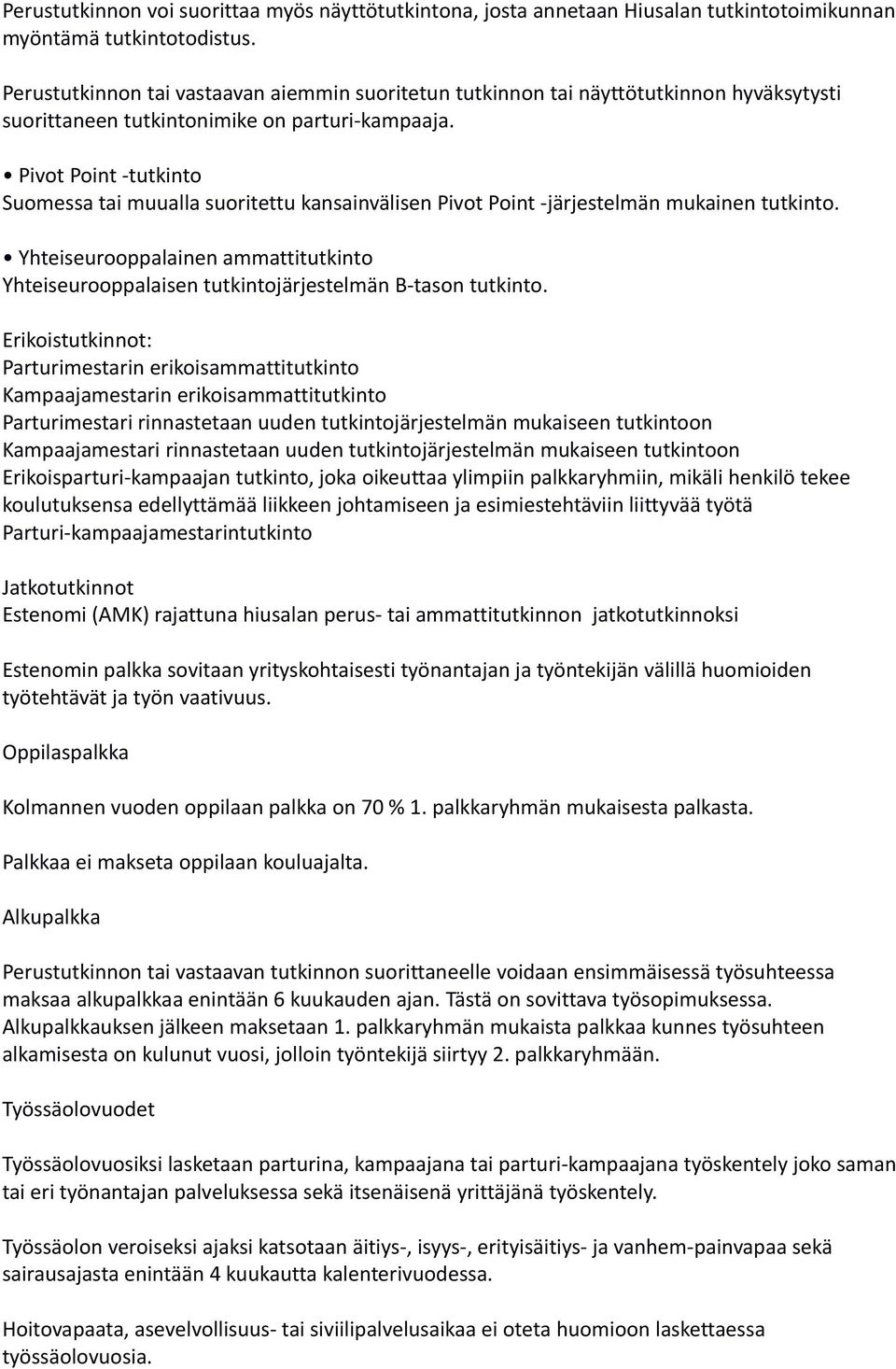 Perustutkinnon voi suorittaa myös näyttötutkintona, josta annetaan Hiusalan tutkintotoimikunnan myöntämä tutkintotodistus.

Perustutkinnon tai vastaavan aiemmin suoritetun tutkinnon tai näyttötutkinnon hyväksytysti suorittaneen tutkintonimike on parturi-kampaaja.

• Pivot Point -tutkinto
Suomessa tai muualla suoritettu kansainvälisen Pivot Point -järjestelmän mukainen tutkinto.

• Yhteiseurooppalainen ammattitutkinto
Yhteiseurooppalaisen tutkintojärjestelmän B-tason tutkinto.

Erikoistutkinnot:
Parturimestarin erikoisammattitutkinto
Kampaajamestarin erikoisammattitutkinto
Parturimestari rinnastetaan uuden tutkintojärjestelmän mukaiseen tutkintoon
Kampaajamestari rinnastetaan uuden tutkintojärjestelmän mukaiseen tutkintoon
Erikoisparturi-kampaajan tutkinto, joka oikeuttaa ylimpiin palkkaryhmiin, mikäli henkilö tekee koulutuksensa edellyttämää liikkeen johtamiseen ja esimiestehtäviin liittyvää työtä
Parturi-kampaajamestarintutkinto

Jatkotutkinnot
Estenomi (AMK) rajattuna hiusalan perus- tai ammattitutkinnon jatkotutkinnoksi

Estenomin palkka sovitaan yrityskohtaisesti työnantajan ja työntekijän välillä huomioiden työtehtävät ja työn vaativuus.

Oppilaspalkka

Kolmannen vuoden oppilaan palkka on 70 % 1. palkkaryhmän mukaisesta palkasta.

Palkkaa ei makseta oppilaan kouluajalta.

Alkupalkka

Perustutkinnon tai vastaavan tutkinnon suorittaneelle voidaan ensimmäisessä työsuhteessa maksaa alkupalkkaa enintään 6 kuukauden ajan. Tästä on sovittava työsopimuksessa. Alkupalkkauksen jälkeen maksetaan 1. palkkaryhmän mukaista palkkaa kunnes työsuhteen alkamisesta on kulunut vuosi, jolloin työntekijä siirtyy 2. palkkaryhmään.

Työssäolovuodet

Työssäolovuosiksi lasketaan parturina, kampaajana tai parturi-kampaajana työskentely joko saman tai eri työnantajan palveluksessa sekä itsenäisenä yrittäjänä työskentely.

Työssäolon veroiseksi ajaksi katsotaan äitiys-, isyys-, erityisäitiys- ja vanhem-painvapaa sekä sairausajasta enintään 4 kuukautta kalenterivuodessa.

Hoitovapaata, asevelvollisuus- tai siviilipalvelusaikaa ei oteta huomioon laskettaessa työssäolovuosia.